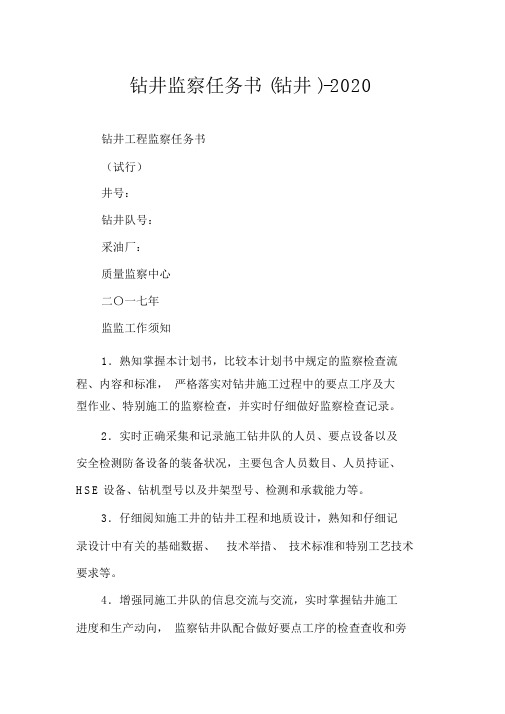 钻井监察任务书 (钻井 )-2020

钻井工程监察任务书

（试行）

井号：

钻井队号：

采油厂：

质量监察中心

二〇一七年

监监工作须知

1．熟知掌握本计划书，比较本计划书中规定的监察检查流程、内容和标准， 严格落实对钻井施工过程中的要点工序及大型作业、特别施工的监察检查，并实时仔细做好监察检查记录。

2．实时正确采集和记录施工钻井队的人员、要点设备以及安全检测防备设备的装备状况，主要包含人员数目、人员持证、HSE 设备、钻机型号以及井架型号、检测和承载能力等。

3．仔细阅知施工井的钻井工程和地质设计，熟知和仔细记录设计中有关的基础数据、 技术举措、 技术标准和特别工艺技术要求等。

4．增强同施工井队的信息交流与交流，实时掌握钻井施工进度和生产动向， 监察钻井队配合做好要点工序的检查查收和旁